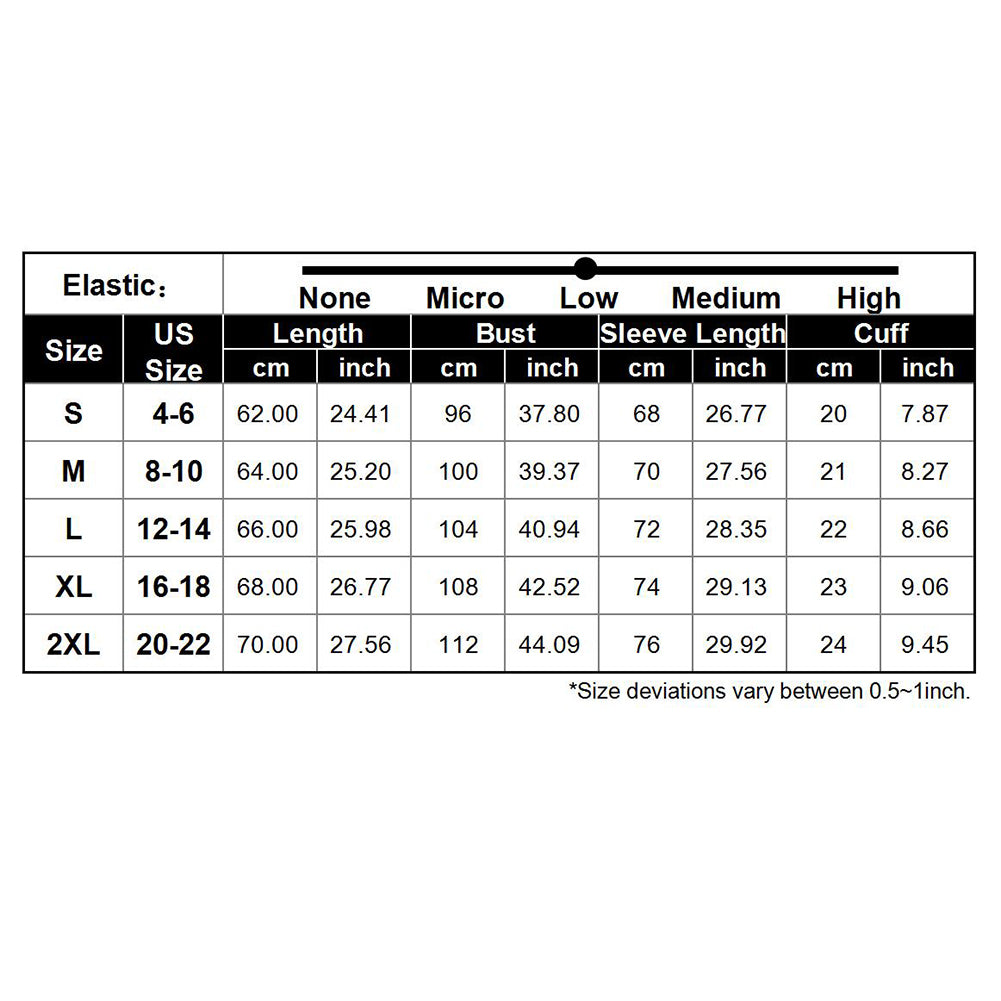 Elastic：

None Micro Low Medium High

| Size | US Size | Length cm | Length inch | Bust cm | Bust inch | Sleeve Length cm | Sleeve Length inch | Cuff cm | Cuff inch |
|---|---|---|---|---|---|---|---|---|---|
| S | 4-6 | 62.00 | 24.41 | 96 | 37.80 | 68 | 26.77 | 20 | 7.87 |
| M | 8-10 | 64.00 | 25.20 | 100 | 39.37 | 70 | 27.56 | 21 | 8.27 |
| L | 12-14 | 66.00 | 25.98 | 104 | 40.94 | 72 | 28.35 | 22 | 8.66 |
| XL | 16-18 | 68.00 | 26.77 | 108 | 42.52 | 74 | 29.13 | 23 | 9.06 |
| 2XL | 20-22 | 70.00 | 27.56 | 112 | 44.09 | 76 | 29.92 | 24 | 9.45 |

*Size deviations vary between 0.5~1inch.